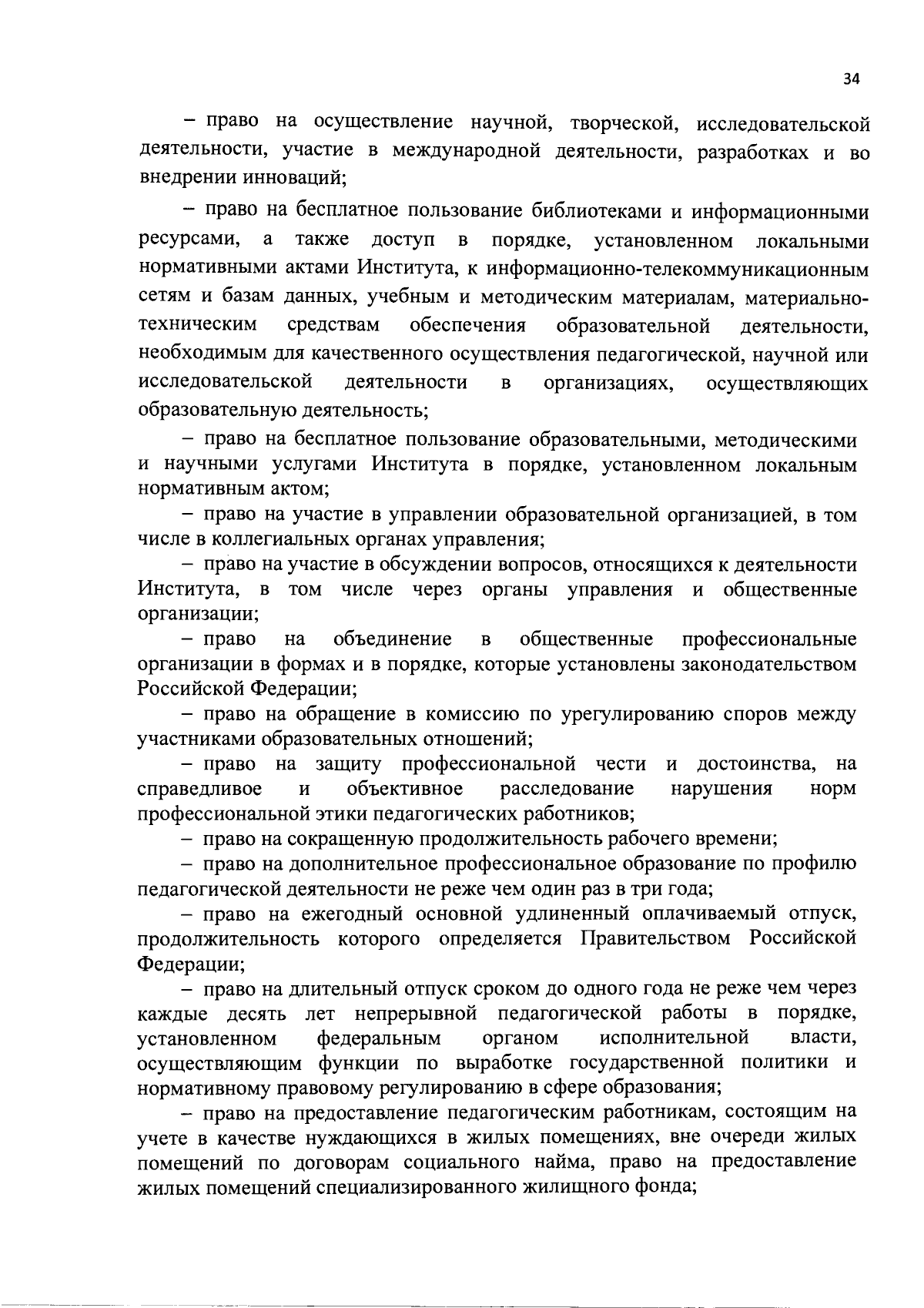 34

– право на осуществление научной, творческой, исследовательской деятельности, участие в международной деятельности, разработках и во внедрении инноваций;

– право на бесплатное пользование библиотеками и информационными ресурсами, а также доступ в порядке, установленном локальными нормативными актами Института, к информационно-телекоммуникационным сетям и базам данных, учебным и методическим материалам, материально-техническим средствам обеспечения образовательной деятельности, необходимым для качественного осуществления педагогической, научной или исследовательской деятельности в организациях, осуществляющих образовательную деятельность;

– право на бесплатное пользование образовательными, методическими и научными услугами Института в порядке, установленном локальным нормативным актом;

– право на участие в управлении образовательной организацией, в том числе в коллегиальных органах управления;

– право на участие в обсуждении вопросов, относящихся к деятельности Института, в том числе через органы управления и общественные организации;

– право на объединение в общественные профессиональные организации в формах и в порядке, которые установлены законодательством Российской Федерации;

– право на обращение в комиссию по урегулированию споров между участниками образовательных отношений;

– право на защиту профессиональной чести и достоинства, на справедливое и объективное расследование нарушения норм профессиональной этики педагогических работников;

– право на сокращенную продолжительность рабочего времени;

– право на дополнительное профессиональное образование по профилю педагогической деятельности не реже чем один раз в три года;

– право на ежегодный основной удлиненный оплачиваемый отпуск, продолжительность которого определяется Правительством Российской Федерации;

– право на длительный отпуск сроком до одного года не реже чем через каждые десять лет непрерывной педагогической работы в порядке, установленном федеральным органом исполнительной власти, осуществляющим функции по выработке государственной политики и нормативному правовому регулированию в сфере образования;

– право на предоставление педагогическим работникам, состоящим на учете в качестве нуждающихся в жилых помещениях, вне очереди жилых помещений по договорам социального найма, право на предоставление жилых помещений специализированного жилищного фонда;